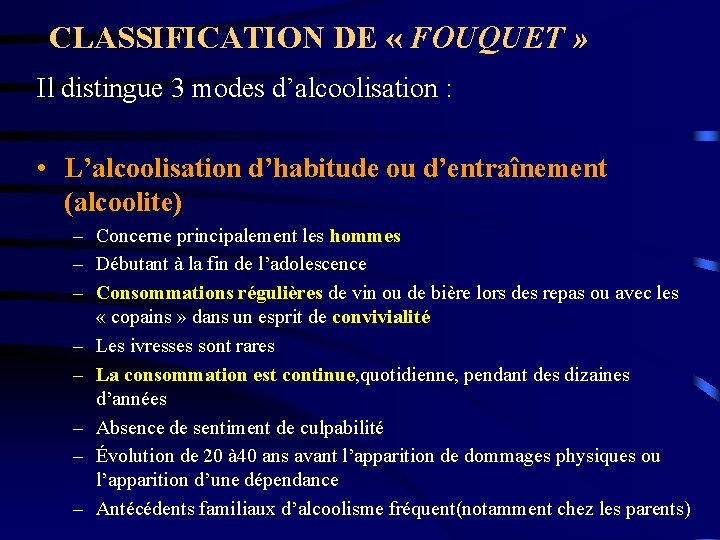 CLASSIFICATION DE « FOUQUET »

Il distingue 3 modes d’alcoolisation :

• L’alcoolisation d’habitude ou d’entraînement (alcoolite)
– Concerne principalement les hommes
– Débutant à la fin de l’adolescence
– Consommations régulières de vin ou de bière lors des repas ou avec les « copains » dans un esprit de convivialité
– Les ivresses sont rares
– La consommation est continue,quotidienne, pendant des dizaines d’années
– Absence de sentiment de culpabilité
– Évolution de 20 à40 ans avant l’apparition de dommages physiques ou l’apparition d’une dépendance
– Antécédents familiaux d’alcoolisme fréquent(notamment chez les parents)